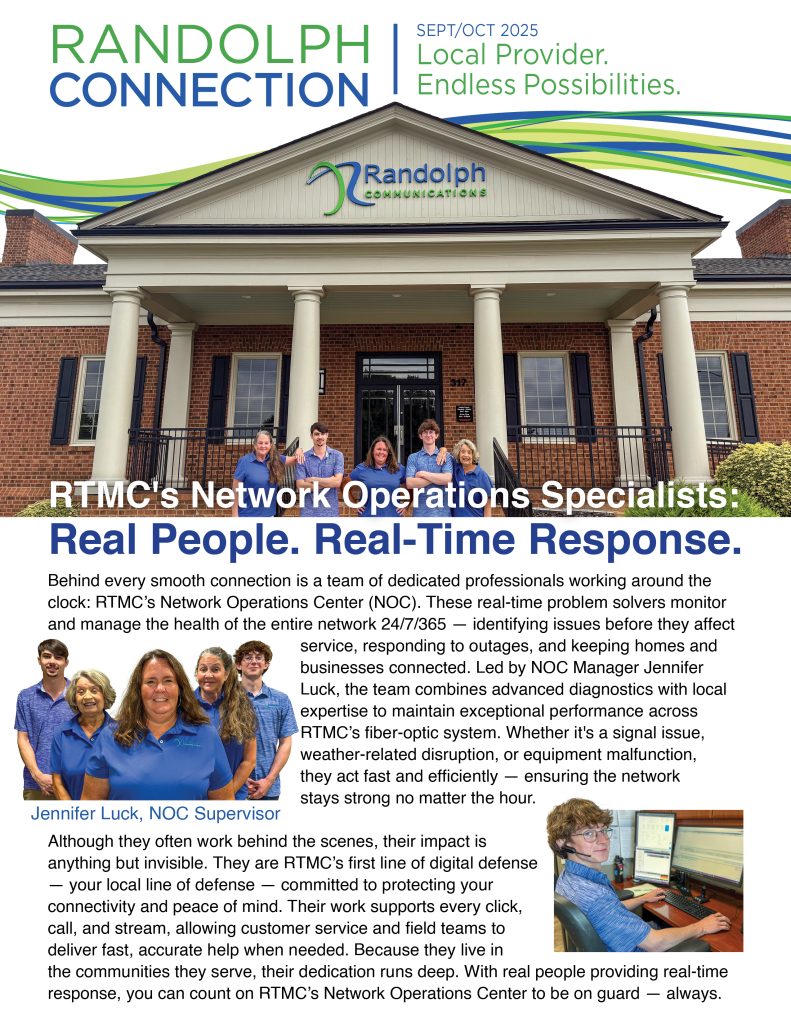 RANDOLPH CONNECTION

SEPT/OCT 2025
Local Provider.
Endless Possibilities.

Randolph
COMMUNICATIONS

317

RTMC's Network Operations Specialists:
Real People. Real-Time Response.

Behind every smooth connection is a team of dedicated professionals working around the clock: RTMC's Network Operations Center (NOC). These real-time problem solvers monitor and manage the health of the entire network 24/7/365 — identifying issues before they affect service, responding to outages, and keeping homes and businesses connected. Led by NOC Manager Jennifer Luck, the team combines advanced diagnostics with local expertise to maintain exceptional performance across RTMC's fiber-optic system. Whether it's a signal issue, weather-related disruption, or equipment malfunction, they act fast and efficiently — ensuring the network stays strong no matter the hour.

Jennifer Luck, NOC Supervisor

Although they often work behind the scenes, their impact is anything but invisible. They are RTMC's first line of digital defense — your local line of defense — committed to protecting your connectivity and peace of mind. Their work supports every click, call, and stream, allowing customer service and field teams to deliver fast, accurate help when needed. Because they live in the communities they serve, their dedication runs deep. With real people providing real-time response, you can count on RTMC's Network Operations Center to be on guard — always.